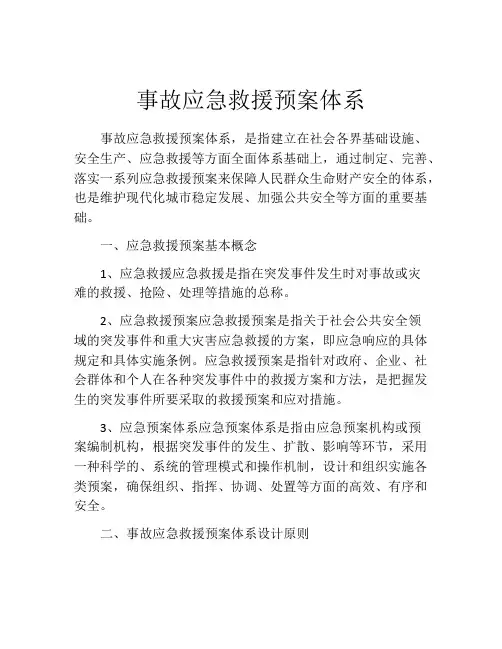 事故应急救援预案体系

事故应急救援预案体系，是指建立在社会各界基础设施、安全生产、应急救援等方面全面体系基础上，通过制定、完善、落实一系列应急救援预案来保障人民群众生命财产安全的体系，也是维护现代化城市稳定发展、加强公共安全等方面的重要基础。

一、应急救援预案基本概念

1、应急救援应急救援是指在突发事件发生时对事故或灾难的救援、抢险、处理等措施的总称。

2、应急救援预案应急救援预案是指关于社会公共安全领域的突发事件和重大灾害应急救援的方案，即应急响应的具体规定和具体实施条例。应急救援预案是指针对政府、企业、社会群体和个人在各种突发事件中的救援方案和方法，是把握发生的突发事件所要采取的救援预案和应对措施。

3、应急预案体系应急预案体系是指由应急预案机构或预案编制机构，根据突发事件的发生、扩散、影响等环节，采用一种科学的、系统的管理模式和操作机制，设计和组织实施各类预案，确保组织、指挥、协调、处置等方面的高效、有序和安全。

二、事故应急救援预案体系设计原则